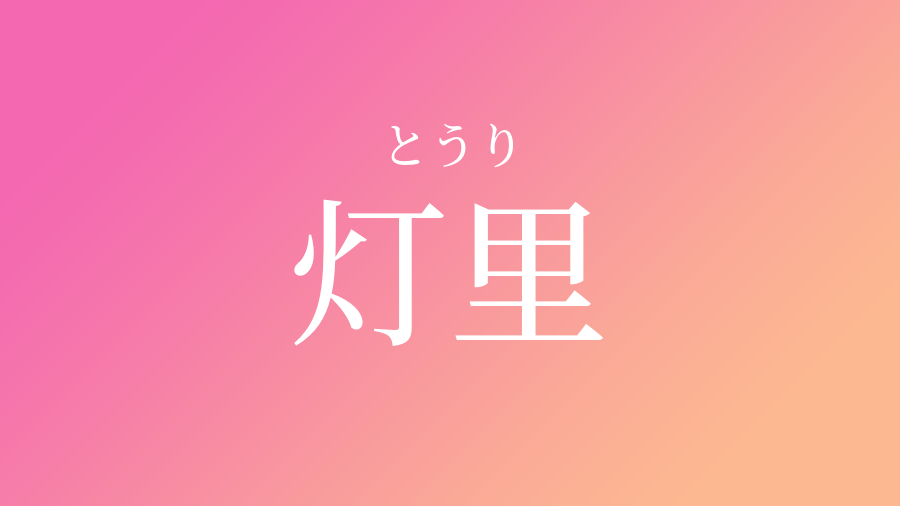 とうり
灯里